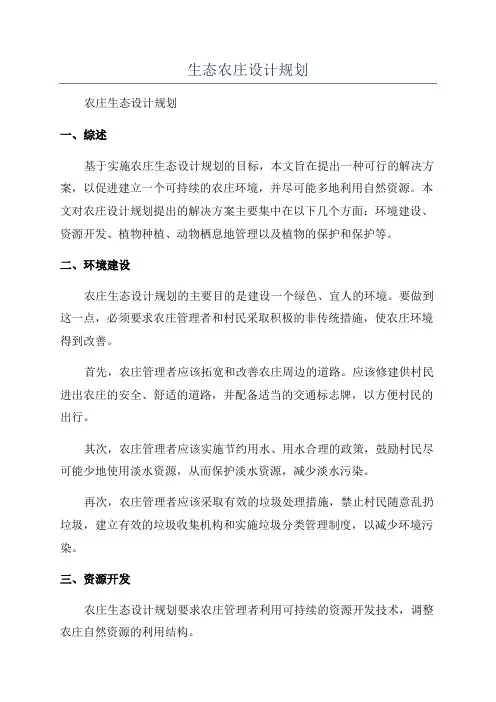 生态农庄设计规划

农庄生态设计规划

一、综述

基于实施农庄生态设计规划的目标，本文旨在提出一种可行的解决方案，以促进建立一个可持续的农庄环境，并尽可能多地利用自然资源。本文对农庄设计规划提出的解决方案主要集中在以下几个方面：环境建设、资源开发、植物种植、动物栖息地管理以及植物的保护和保护等。

二、环境建设

农庄生态设计规划的主要目的是建设一个绿色、宜人的环境。要做到这一点，必须要求农庄管理者和村民采取积极的非传统措施，使农庄环境得到改善。

首先，农庄管理者应该拓宽和改善农庄周边的道路。应该修建供村民进出农庄的安全、舒适的道路，并配备适当的交通标志牌，以方便村民的出行。

其次，农庄管理者应该实施节约用水、用水合理的政策，鼓励村民尽可能少地使用淡水资源，从而保护淡水资源，减少淡水污染。

再次，农庄管理者应该采取有效的垃圾处理措施，禁止村民随意乱扔垃圾，建立有效的垃圾收集机构和实施垃圾分类管理制度，以减少环境污染。

三、资源开发

农庄生态设计规划要求农庄管理者利用可持续的资源开发技术，调整农庄自然资源的利用结构。